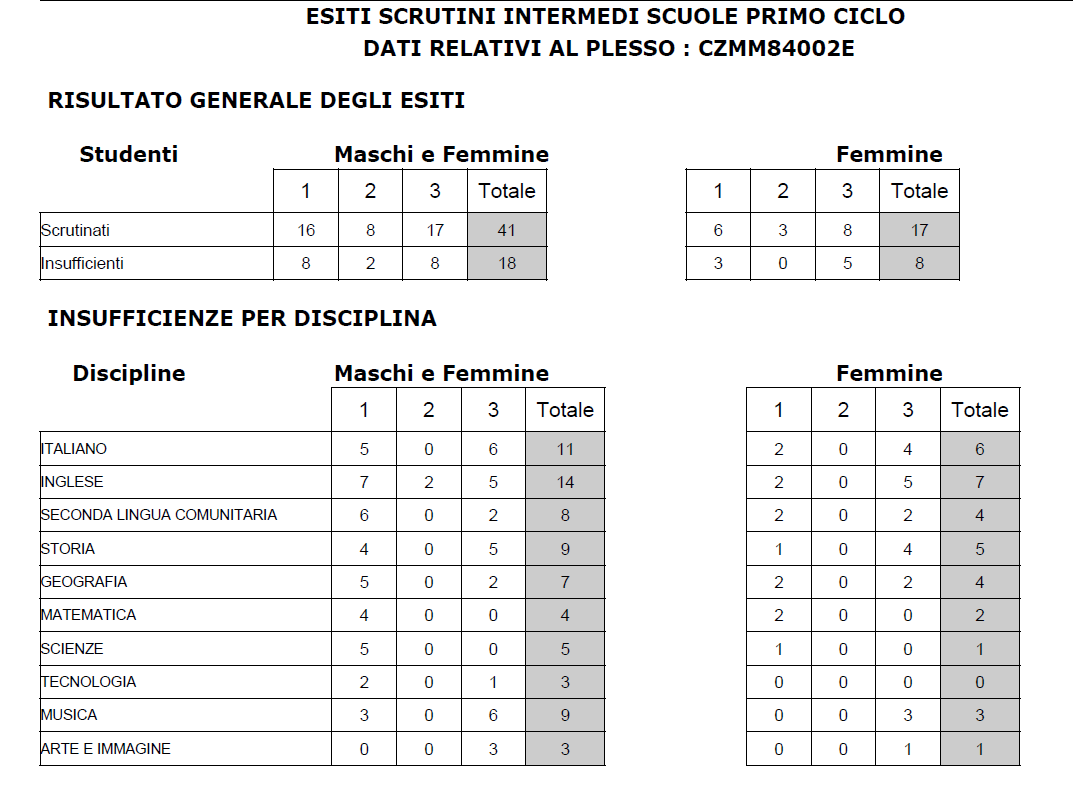 ESITI SCRUTINI INTERMEDI SCUOLE PRIMO CICLO
DATI RELATIVI AL PLESSO : CZMM84002E

RISULTATO GENERALE DEGLI ESITI

Studenti

Maschi e Femmine

| | 1 | 2 | 3 | Totale |
|---|---|---|---|---|
| Scrutinati | 16 | 8 | 17 | 41 |
| Insufficienti | 8 | 2 | 8 | 18 |

Femmine

| 1 | 2 | 3 | Totale |
|---|---|---|---|
| 6 | 3 | 8 | 17 |
| 3 | 0 | 5 | 8 |

INSUFFICIENZE PER DISCIPLINA

Discipline

Maschi e Femmine

| | 1 | 2 | 3 | Totale |
|---|---|---|---|---|
| ITALIANO | 5 | 0 | 6 | 11 |
| INGLESE | 7 | 2 | 5 | 14 |
| SECONDA LINGUA COMUNITARIA | 6 | 0 | 2 | 8 |
| STORIA | 4 | 0 | 5 | 9 |
| GEOGRAFIA | 5 | 0 | 2 | 7 |
| MATEMATICA | 4 | 0 | 0 | 4 |
| SCIENZE | 5 | 0 | 0 | 5 |
| TECNOLOGIA | 2 | 0 | 1 | 3 |
| MUSICA | 3 | 0 | 6 | 9 |
| ARTE E IMMAGINE | 0 | 0 | 3 | 3 |

Femmine

| 1 | 2 | 3 | Totale |
|---|---|---|---|
| 2 | 0 | 4 | 6 |
| 2 | 0 | 5 | 7 |
| 2 | 0 | 2 | 4 |
| 1 | 0 | 4 | 5 |
| 2 | 0 | 2 | 4 |
| 2 | 0 | 0 | 2 |
| 1 | 0 | 0 | 1 |
| 0 | 0 | 0 | 0 |
| 0 | 0 | 3 | 3 |
| 0 | 0 | 1 | 1 |